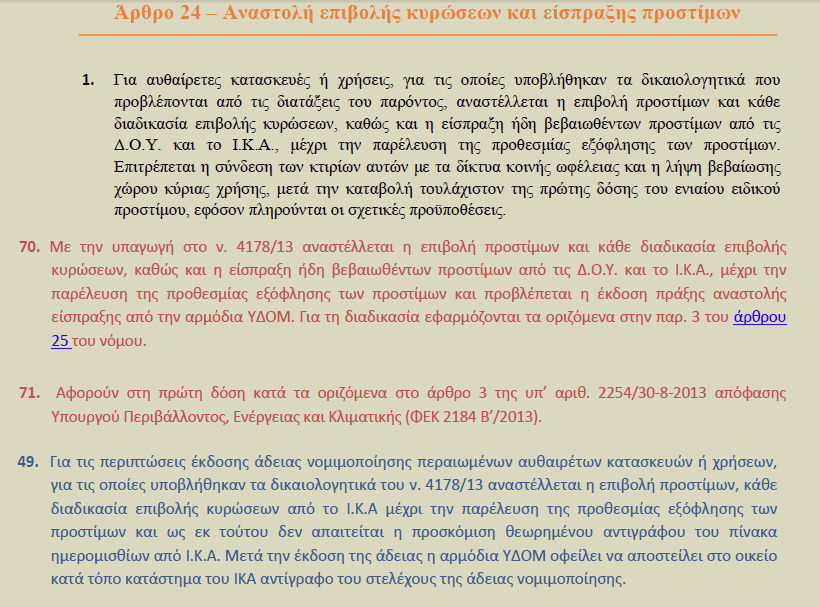 Άρθρο 24 – Αναστολή επιβολής κυρώσεων και είσπραξης προστίμων

1. Για αυθαίρετες κατασκευές ή χρήσεις, για τις οποίες υποβλήθηκαν τα δικαιολογητικά που προβλέπονται από τις διατάξεις του παρόντος, αναστέλλεται η επιβολή προστίμων και κάθε διαδικασία επιβολής κυρώσεων, καθώς και η είσπραξη ήδη βεβαιωθέντων προστίμων από τις Δ.Ο.Υ. και το Ι.Κ.Α., μέχρι την παρέλευση της προθεσμίας εξόφλησης των προστίμων. Επιτρέπεται η σύνδεση των κτιρίων αυτών με τα δίκτυα κοινής ωφέλειας και η λήψη βεβαίωσης χώρου κύριας χρήσης, μετά την καταβολή τουλάχιστον της πρώτης δόσης του ενιαίου ειδικού προστίμου, εφόσον πληρούνται οι σχετικές προϋποθέσεις.

70. Με την υπαγωγή στο ν. 4178/13 αναστέλλεται η επιβολή προστίμων και κάθε διαδικασία επιβολής κυρώσεων, καθώς και η είσπραξη ήδη βεβαιωθέντων προστίμων από τις Δ.Ο.Υ. και το Ι.Κ.Α., μέχρι την παρέλευση της προθεσμίας εξόφλησης των προστίμων και προβλέπεται η έκδοση πράξης αναστολής είσπραξης από την αρμόδια ΥΔΟΜ. Για τη διαδικασία εφαρμόζονται τα οριζόμενα στην παρ. 3 του άρθρου 25 του νόμου.

71. Αφορούν στη πρώτη δόση κατά τα οριζόμενα στο άρθρο 3 της υπ' αριθ. 2254/30-8-2013 απόφασης Υπουργού Περιβάλλοντος, Ενέργειας και Κλιματικής (ΦΕΚ 2184 Β'/2013).

49. Για τις περιπτώσεις έκδοσης άδειας νομιμοποίησης περαιωμένων αυθαιρέτων κατασκευών ή χρήσεων, για τις οποίες υποβλήθηκαν τα δικαιολογητικά του ν. 4178/13 αναστέλλεται η επιβολή προστίμων, κάθε διαδικασία επιβολής κυρώσεων από το Ι.Κ.Α μέχρι την παρέλευση της προθεσμίας εξόφλησης των προστίμων και ως εκ τούτου δεν απαιτείται η προσκόμιση θεωρημένου αντιγράφου του πίνακα ημερομισθίων από Ι.Κ.Α. Μετά την έκδοση της άδειας η αρμόδια ΥΔΟΜ οφείλει να αποστείλει στο οικείο κατά τόπο κατάστημα του ΙΚΑ αντίγραφο του στελέχους της άδειας νομιμοποίησης.